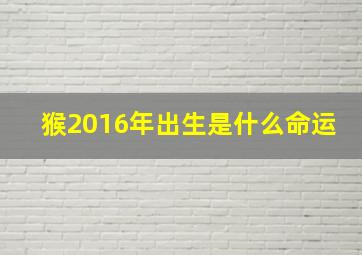 猴2016年出生是什么命运